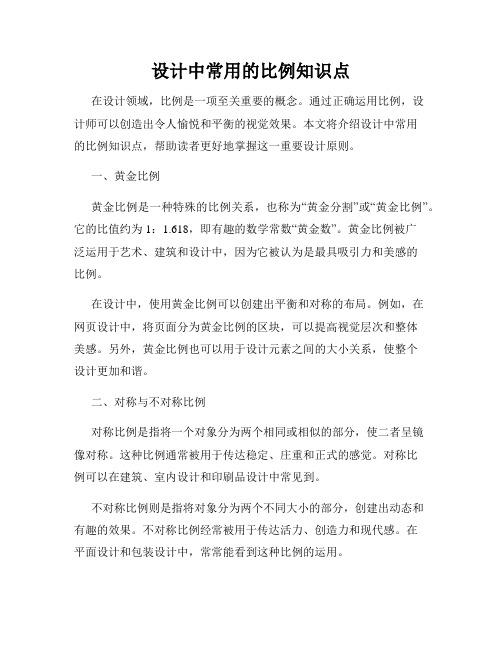 设计中常用的比例知识点

在设计领域，比例是一项至关重要的概念。通过正确运用比例，设计师可以创造出令人愉悦和平衡的视觉效果。本文将介绍设计中常用的比例知识点，帮助读者更好地掌握这一重要设计原则。

一、黄金比例

黄金比例是一种特殊的比例关系，也称为“黄金分割”或“黄金比例”。它的比值约为1：1.618，即有趣的数学常数“黄金数”。黄金比例被广泛运用于艺术、建筑和设计中，因为它被认为是最具吸引力和美感的比例。

在设计中，使用黄金比例可以创建出平衡和对称的布局。例如，在网页设计中，将页面分为黄金比例的区块，可以提高视觉层次和整体美感。另外，黄金比例也可以用于设计元素之间的大小关系，使整个设计更加和谐。

二、对称与不对称比例

对称比例是指将一个对象分为两个相同或相似的部分，使二者呈镜像对称。这种比例通常被用于传达稳定、庄重和正式的感觉。对称比例可以在建筑、室内设计和印刷品设计中常见到。

不对称比例则是指将对象分为两个不同大小的部分，创建出动态和有趣的效果。不对称比例经常被用于传达活力、创造力和现代感。在平面设计和包装设计中，常常能看到这种比例的运用。